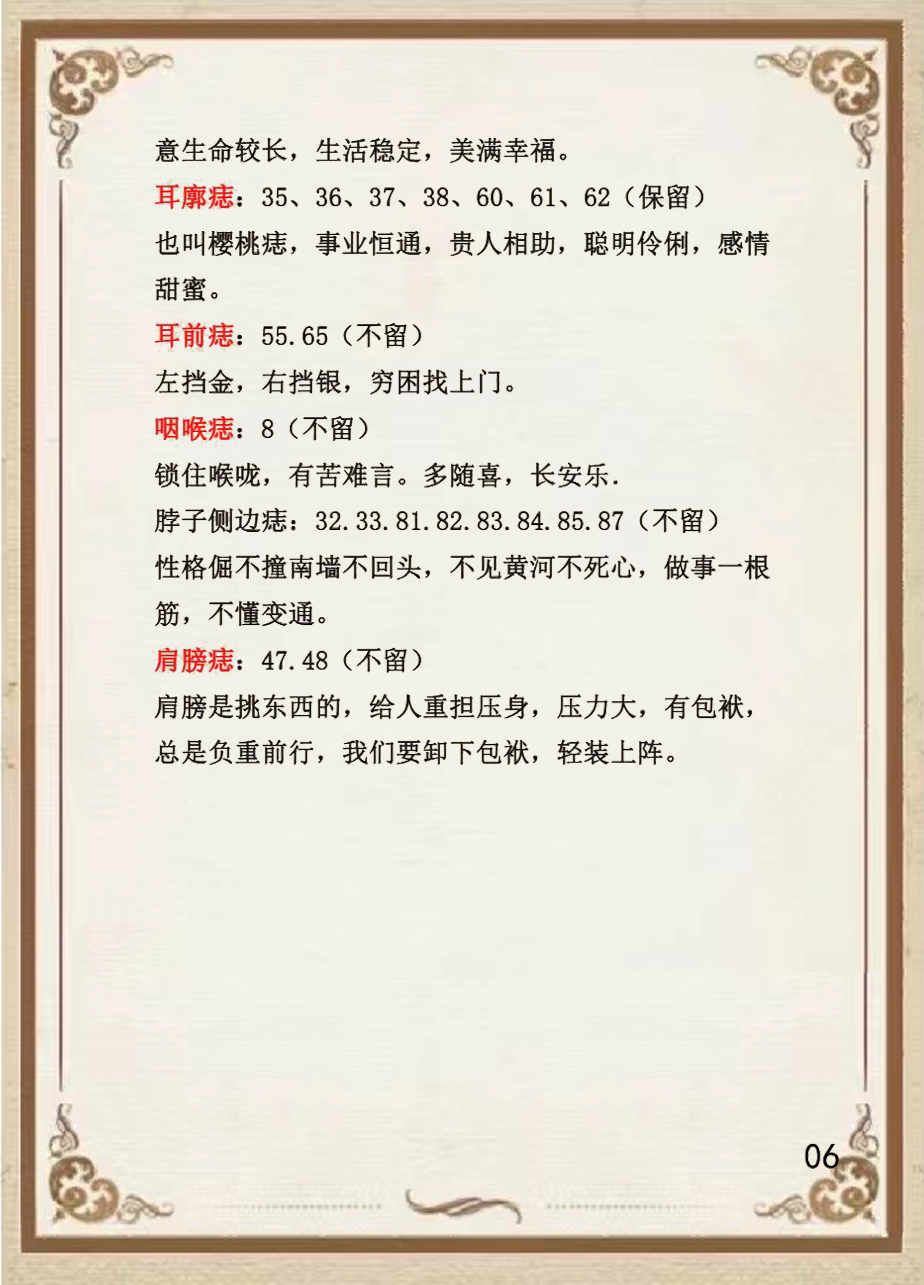 意生命较长，生活稳定，美满幸福。

耳廓痣：35、36、37、38、60、61、62（保留）

也叫樱桃痣，事业恒通，贵人相助，聪明伶俐，感情甜蜜。

耳前痣：55.65（不留）

左挡金，右挡银，穷困找上门。

咽喉痣：8（不留）

锁住喉咙，有苦难言。多随喜，长安乐.

脖子侧边痣：32.33.81.82.83.84.85.87（不留）

性格倔不撞南墙不回头，不见黄河不死心，做事一根筋，不懂变通。

肩膀痣：47.48（不留）

肩膀是挑东西的，给人重担压身，压力大，有包袱，总是负重前行，我们要卸下包袱，轻装上阵。

06